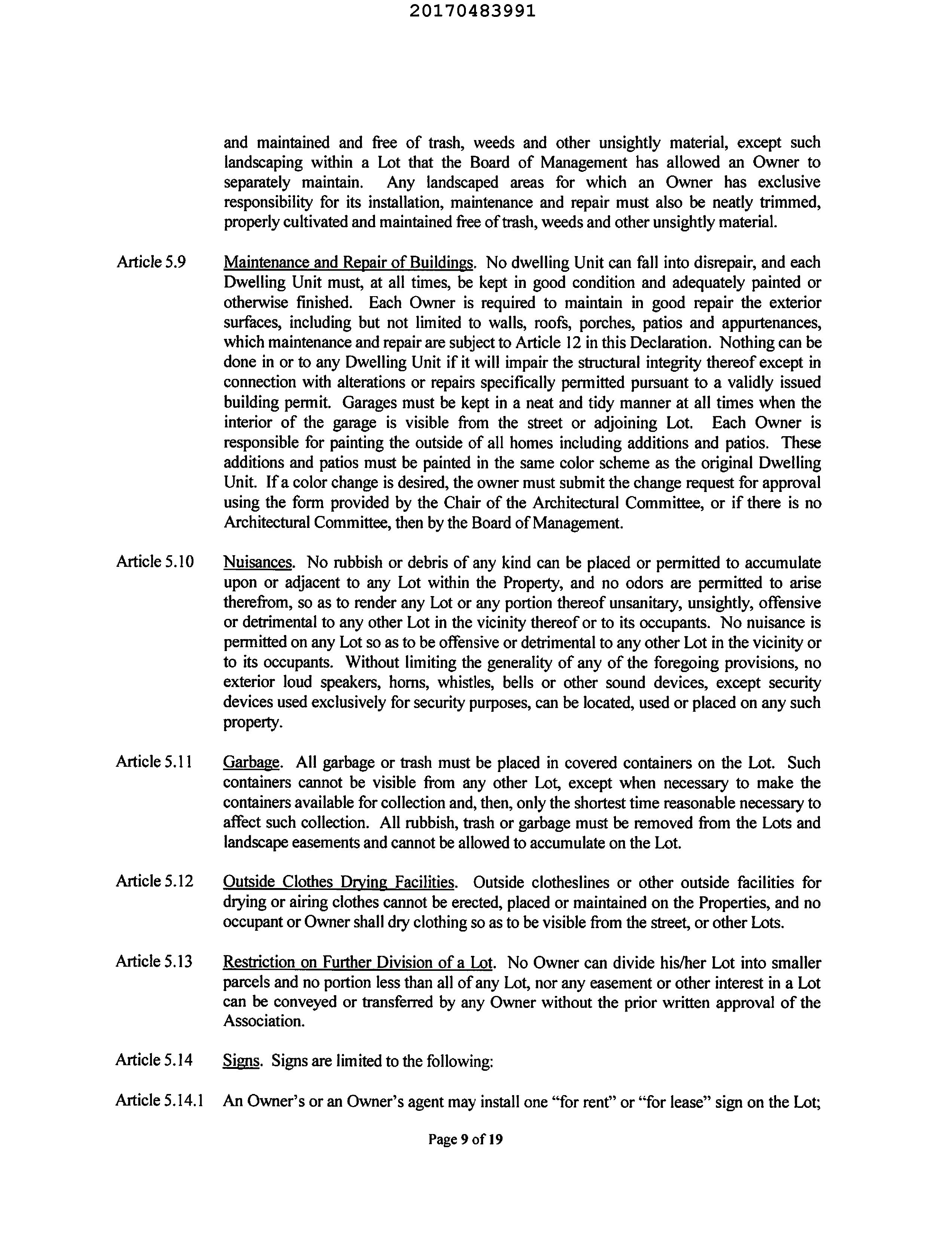 20170483991

and maintained and free of trash, weeds and other unsightly material, except such landscaping within a Lot that the Board of Management has allowed an Owner to separately maintain. Any landscaped areas for which an Owner has exclusive responsibility for its installation, maintenance and repair must also be neatly trimmed, properly cultivated and maintained free of trash, weeds and other unsightly material.

Article 5.9 Maintenance and Repair of Buildings. No dwelling Unit can fall into disrepair, and each Dwelling Unit must, at all times, be kept in good condition and adequately painted or otherwise finished. Each Owner is required to maintain in good repair the exterior surfaces, including but not limited to walls, roofs, porches, patios and appurtenances, which maintenance and repair are subject to Article 12 in this Declaration. Nothing can be done in or to any Dwelling Unit if it will impair the structural integrity thereof except in connection with alterations or repairs specifically permitted pursuant to a validly issued building permit. Garages must be kept in a neat and tidy manner at all times when the interior of the garage is visible from the street or adjoining Lot. Each Owner is responsible for painting the outside of all homes including additions and patios. These additions and patios must be painted in the same color scheme as the original Dwelling Unit. If a color change is desired, the owner must submit the change request for approval using the form provided by the Chair of the Architectural Committee, or if there is no Architectural Committee, then by the Board of Management.

Article 5.10 Nuisances. No rubbish or debris of any kind can be placed or permitted to accumulate upon or adjacent to any Lot within the Property, and no odors are permitted to arise therefrom, so as to render any Lot or any portion thereof unsanitary, unsightly, offensive or detrimental to any other Lot in the vicinity thereof or to its occupants. No nuisance is permitted on any Lot so as to be offensive or detrimental to any other Lot in the vicinity or to its occupants. Without limiting the generality of any of the foregoing provisions, no exterior loud speakers, horns, whistles, bells or other sound devices, except security devices used exclusively for security purposes, can be located, used or placed on any such property.

Article 5.11 Garbage. All garbage or trash must be placed in covered containers on the Lot. Such containers cannot be visible from any other Lot, except when necessary to make the containers available for collection and, then, only the shortest time reasonable necessary to affect such collection. All rubbish, trash or garbage must be removed from the Lots and landscape easements and cannot be allowed to accumulate on the Lot.

Article 5.12 Outside Clothes Drying Facilities. Outside clotheslines or other outside facilities for drying or airing clothes cannot be erected, placed or maintained on the Properties, and no occupant or Owner shall dry clothing so as to be visible from the street, or other Lots.

Article 5.13 Restriction on Further Division of a Lot. No Owner can divide his/her Lot into smaller parcels and no portion less than all of any Lot, nor any easement or other interest in a Lot can be conveyed or transferred by any Owner without the prior written approval of the Association.

Article 5.14 Signs. Signs are limited to the following:

Article 5.14.1 An Owner's or an Owner's agent may install one "for rent" or "for lease" sign on the Lot;

Page 9 of 19